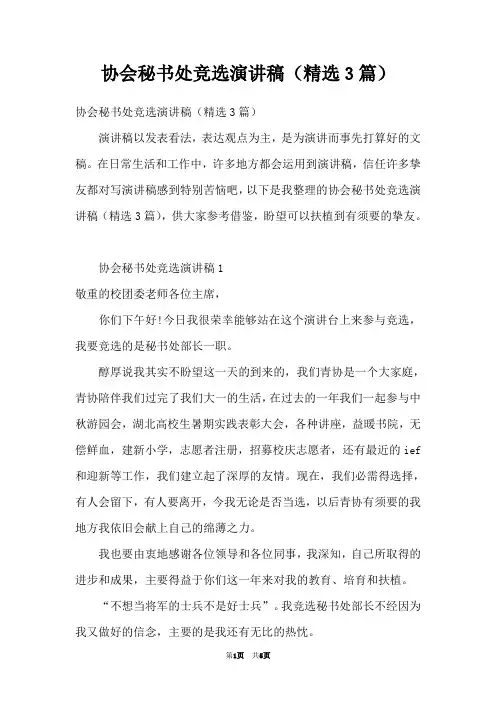 协会秘书处竞选演讲稿（精选3篇）

协会秘书处竞选演讲稿（精选3篇）

演讲稿以发表看法，表达观点为主，是为演讲而事先打算好的文稿。在日常生活和工作中，许多地方都会运用到演讲稿，信任许多挚友都对写演讲稿感到特别苦恼吧，以下是我整理的协会秘书处竞选演讲稿（精选3篇），供大家参考借鉴，盼望可以扶植到有须要的挚友。

协会秘书处竞选演讲稿1

敬重的校团委老师各位主席，

你们下午好！今日我很荣幸能够站在这个演讲台上来参与竞选，我要竞选的是秘书处部长一职。

醇厚说我其实不盼望这一天的到来的，我们青协是一个大家庭，青协陪伴我们过完了我们大一的生活，在过去的一年我们一起参与中秋游园会，湖北高校生暑期实践表彰大会，各种讲座，益暖书院，无偿鲜血，建新小学，志愿者注册，招募校庆志愿者，还有最近的ief和迎新等工作，我们建立起了深厚的友情。现在，我们必需得选择，有人会留下，有人要离开，今我无论是否当选，以后青协有须要的我地方我依旧会献上自己的绵薄之力。

我也要由衷地感谢各位领导和各位同事，我深知，自己所取得的进步和成果，主要得益于你们这一年来对我的教育、培育和扶植。

“不想当将军的士兵不是好士兵”。我竞选秘书处部长不经因为我又做好的信念，主要的是我还有无比的热忱。

第1页 共6页